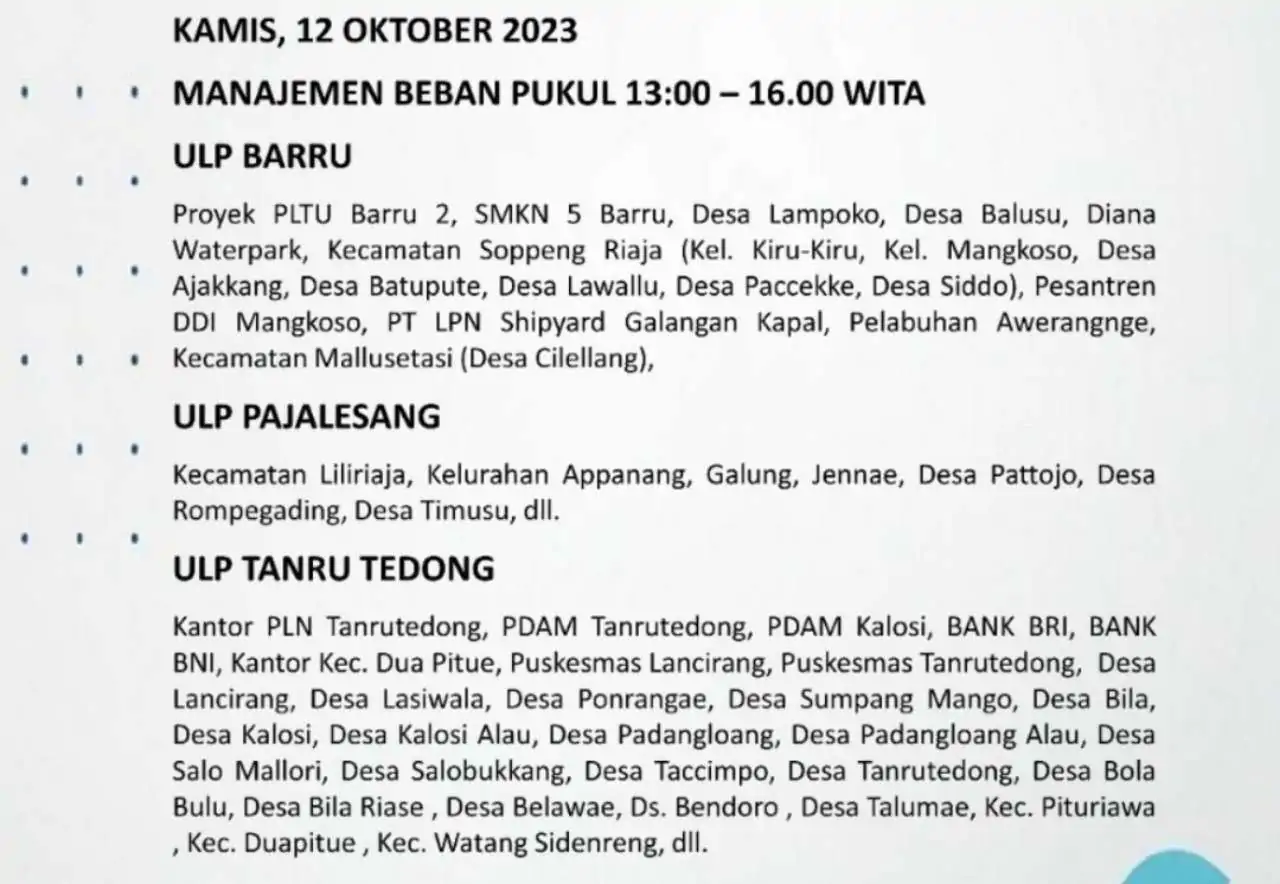 KAMIS, 12 OKTOBER 2023

MANAJEMEN BEBAN PUKUL 13:00 – 16.00 WITA

ULP BARRU

Proyek PLTU Barru 2, SMKN 5 Barru, Desa Lampoko, Desa Balusu, Diana Waterpark, Kecamatan Soppeng Riaja (Kel. Kiru-Kiru, Kel. Mangkoso, Desa Ajakkang, Desa Batupute, Desa Lawallu, Desa Paccekke, Desa Siddo), Pesantren DDI Mangkoso, PT LPN Shipyard Galangan Kapal, Pelabuhan Awerangnge, Kecamatan Mallusetasi (Desa Cilellang),

ULP PAJALESANG

Kecamatan Liliriaja, Kelurahan Appanang, Galung, Jennae, Desa Pattojo, Desa Rompegading, Desa Timusu, dll.

ULP TANRU TEDONG

Kantor PLN Tanrutedong, PDAM Tanrutedong, PDAM Kalosi, BANK BRI, BANK BNI, Kantor Kec. Dua Pitue, Puskesmas Lancirang, Puskesmas Tanrutedong, Desa Lancirang, Desa Lasiwala, Desa Ponrangae, Desa Sumpang Mango, Desa Bila, Desa Kalosi, Desa Kalosi Alau, Desa Padangloang, Desa Padangloang Alau, Desa Salo Mallori, Desa Salobukkang, Desa Taccimpo, Desa Tanrutedong, Desa Bola Bulu, Desa Bila Riase , Desa Belawae, Ds. Bendoro , Desa Talumae, Kec. Pituriawa , Kec. Duapitue , Kec. Watang Sidenreng, dll.